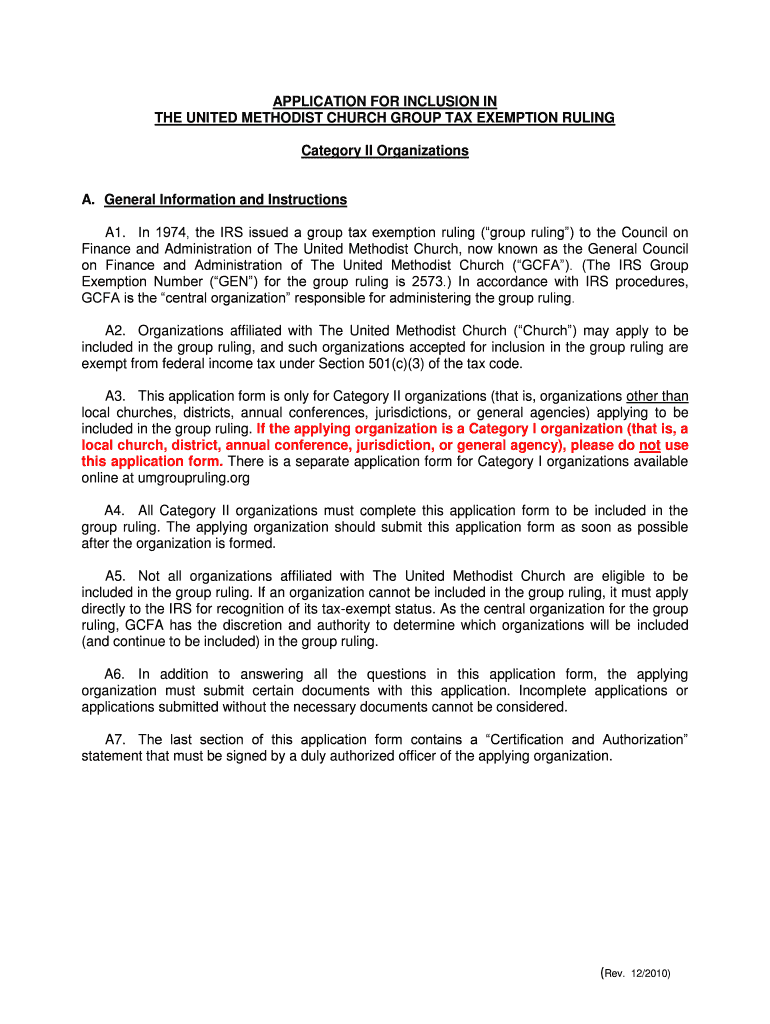 APPLICATION FOR INCLUSION IN
THE UNITED METHODIST CHURCH GROUP TAX EXEMPTION RULING

Category II Organizations

A. General Information and Instructions

A1. In 1974, the IRS issued a group tax exemption ruling ("group ruling") to the Council on Finance and Administration of The United Methodist Church, now known as the General Council on Finance and Administration of The United Methodist Church ("GCFA"). (The IRS Group Exemption Number ("GEN") for the group ruling is 2573.) In accordance with IRS procedures, GCFA is the "central organization" responsible for administering the group ruling.

A2. Organizations affiliated with The United Methodist Church ("Church") may apply to be included in the group ruling, and such organizations accepted for inclusion in the group ruling are exempt from federal income tax under Section 501(c)(3) of the tax code.

A3. This application form is only for Category II organizations (that is, organizations other than local churches, districts, annual conferences, jurisdictions, or general agencies) applying to be included in the group ruling. If the applying organization is a Category I organization (that is, a local church, district, annual conference, jurisdiction, or general agency), please do not use this application form. There is a separate application form for Category I organizations available online at umgroupruling.org

A4. All Category II organizations must complete this application form to be included in the group ruling. The applying organization should submit this application form as soon as possible after the organization is formed.

A5. Not all organizations affiliated with The United Methodist Church are eligible to be included in the group ruling. If an organization cannot be included in the group ruling, it must apply directly to the IRS for recognition of its tax-exempt status. As the central organization for the group ruling, GCFA has the discretion and authority to determine which organizations will be included (and continue to be included) in the group ruling.

A6. In addition to answering all the questions in this application form, the applying organization must submit certain documents with this application. Incomplete applications or applications submitted without the necessary documents cannot be considered.

A7. The last section of this application form contains a "Certification and Authorization" statement that must be signed by a duly authorized officer of the applying organization.

(Rev. 12/2010)